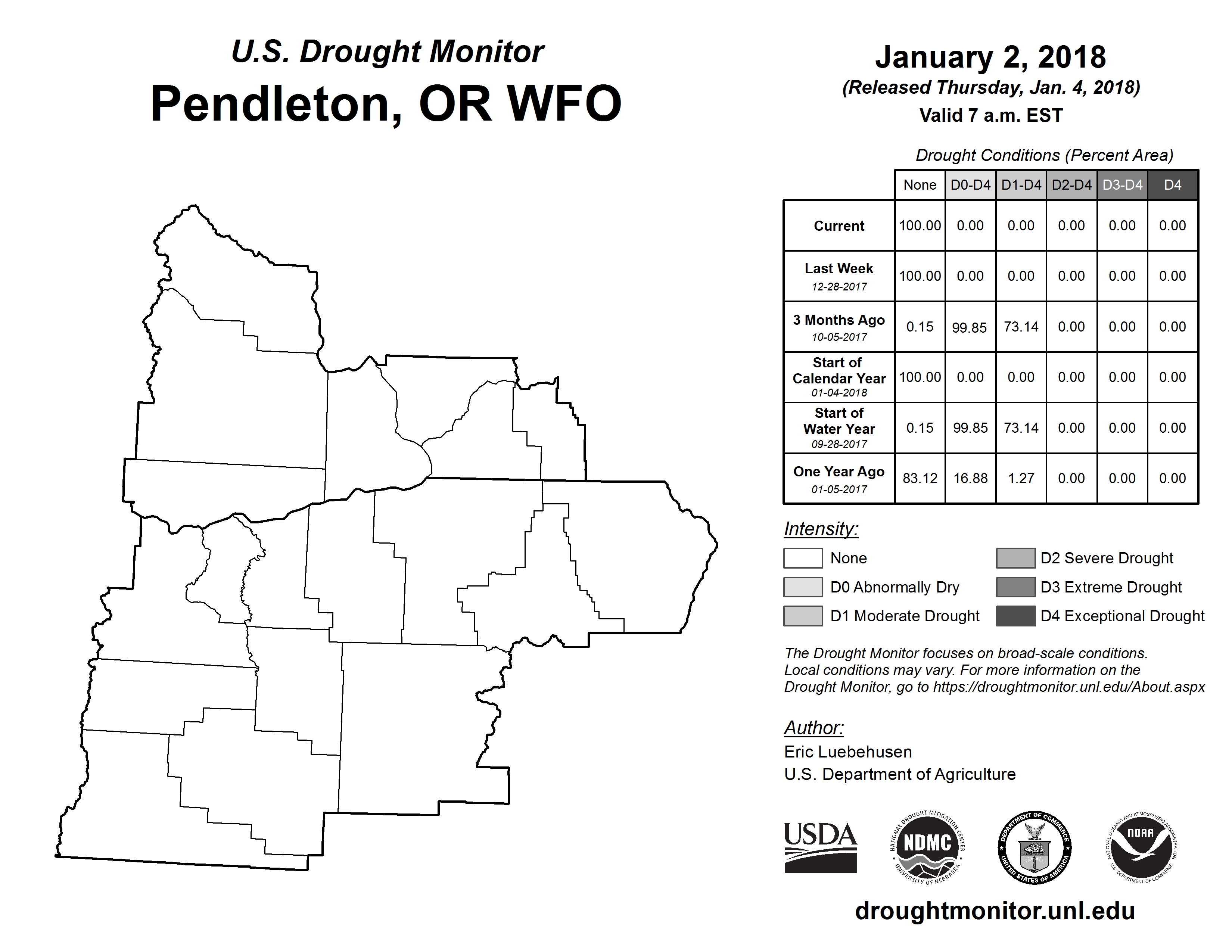 U.S. Drought Monitor
Pendleton, OR WFO

January 2, 2018
(Released Thursday, Jan. 4, 2018)
Valid 7 a.m. EST

Drought Conditions (Percent Area)

| | None | D0-D4 | D1-D4 | D2-D4 | D3-D4 | D4 |
|---|---|---|---|---|---|---|
| Current | 100.00 | 0.00 | 0.00 | 0.00 | 0.00 | 0.00 |
| Last Week 12-28-2017 | 100.00 | 0.00 | 0.00 | 0.00 | 0.00 | 0.00 |
| 3 Months Ago 10-05-2017 | 0.15 | 99.85 | 73.14 | 0.00 | 0.00 | 0.00 |
| Start of Calendar Year 01-04-2018 | 100.00 | 0.00 | 0.00 | 0.00 | 0.00 | 0.00 |
| Start of Water Year 09-28-2017 | 0.15 | 99.85 | 73.14 | 0.00 | 0.00 | 0.00 |
| One Year Ago 01-05-2017 | 83.12 | 16.88 | 1.27 | 0.00 | 0.00 | 0.00 |

Intensity:
None
D0 Abnormally Dry
D1 Moderate Drought
D2 Severe Drought
D3 Extreme Drought
D4 Exceptional Drought

The Drought Monitor focuses on broad-scale conditions. Local conditions may vary. For more information on the Drought Monitor, go to https://droughtmonitor.unl.edu/About.aspx

Author:
Eric Luebehusen
U.S. Department of Agriculture

USDA
NATIONAL DROUGHT MITIGATION CENTER NDMC UNIVERSITY OF NEBRASKA
DEPARTMENT OF COMMERCE UNITED STATES OF AMERICA
NATIONAL OCEANIC AND ATMOSPHERIC ADMINISTRATION NOAA U.S. DEPARTMENT OF COMMERCE

droughtmonitor.unl.edu